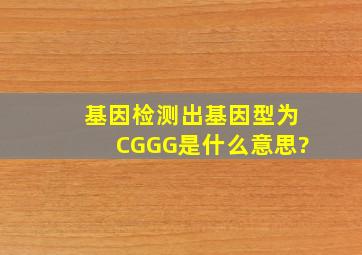 基因检测出基因型为CGGG是什么意思?